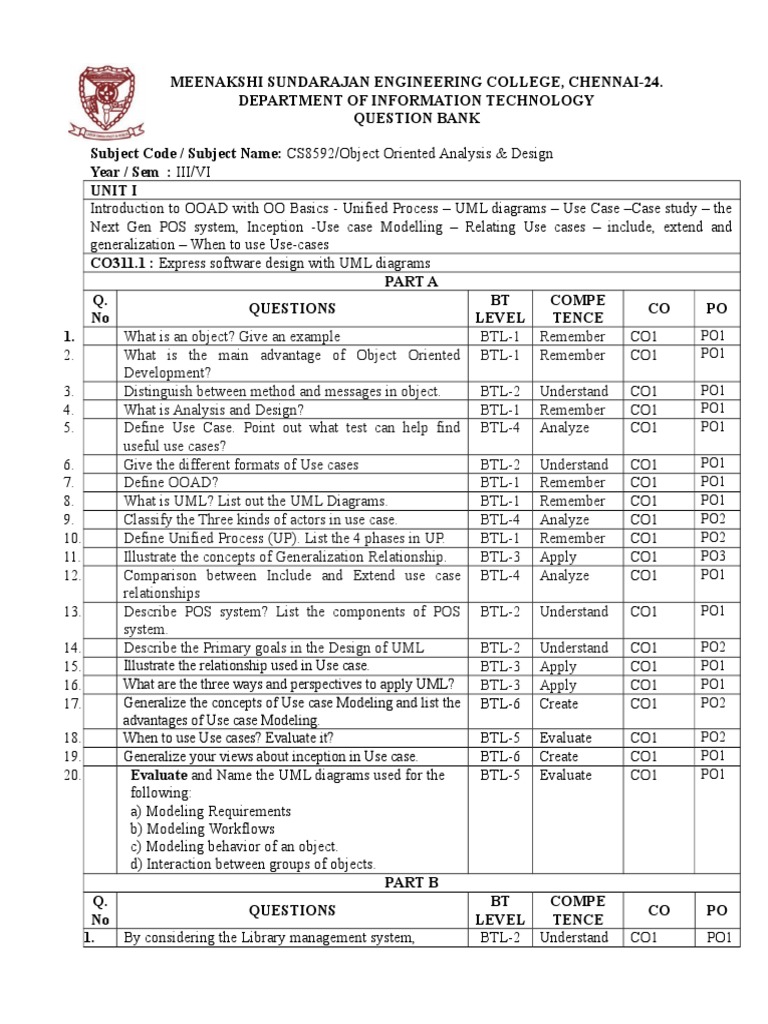 MEENAKSHI SUNDARAJAN ENGINEERING COLLEGE, CHENNAI-24.
DEPARTMENT OF INFORMATION TECHNOLOGY
QUESTION BANK

Subject Code / Subject Name: CS8592/Object Oriented Analysis & Design
Year / Sem : III/VI

UNIT I

Introduction to OOAD with OO Basics - Unified Process – UML diagrams – Use Case –Case study – the Next Gen POS system, Inception -Use case Modelling – Relating Use cases – include, extend and generalization – When to use Use-cases

CO311.1 : Express software design with UML diagrams

PART A

| Q. No | QUESTIONS | BT LEVEL | COMPE TENCE | CO | PO |
|---|---|---|---|---|---|
| 1. | What is an object? Give an example | BTL-1 | Remember | CO1 | PO1 |
| 2. | What is the main advantage of Object Oriented Development? | BTL-1 | Remember | CO1 | PO1 |
| 3. | Distinguish between method and messages in object. | BTL-2 | Understand | CO1 | PO1 |
| 4. | What is Analysis and Design? | BTL-1 | Remember | CO1 | PO1 |
| 5. | Define Use Case. Point out what test can help find useful use cases? | BTL-4 | Analyze | CO1 | PO1 |
| 6. | Give the different formats of Use cases | BTL-2 | Understand | CO1 | PO1 |
| 7. | Define OOAD? | BTL-1 | Remember | CO1 | PO1 |
| 8. | What is UML? List out the UML Diagrams. | BTL-1 | Remember | CO1 | PO1 |
| 9. | Classify the Three kinds of actors in use case. | BTL-4 | Analyze | CO1 | PO2 |
| 10. | Define Unified Process (UP). List the 4 phases in UP. | BTL-1 | Remember | CO1 | PO2 |
| 11. | Illustrate the concepts of Generalization Relationship. | BTL-3 | Apply | CO1 | PO3 |
| 12. | Comparison between Include and Extend use case relationships | BTL-4 | Analyze | CO1 | PO1 |
| 13. | Describe POS system? List the components of POS system. | BTL-2 | Understand | CO1 | PO1 |
| 14. | Describe the Primary goals in the Design of UML | BTL-2 | Understand | CO1 | PO2 |
| 15. | Illustrate the relationship used in Use case. | BTL-3 | Apply | CO1 | PO1 |
| 16. | What are the three ways and perspectives to apply UML? | BTL-3 | Apply | CO1 | PO1 |
| 17. | Generalize the concepts of Use case Modeling and list the advantages of Use case Modeling. | BTL-6 | Create | CO1 | PO2 |
| 18. | When to use Use cases? Evaluate it? | BTL-5 | Evaluate | CO1 | PO2 |
| 19. | Generalize your views about inception in Use case. | BTL-6 | Create | CO1 | PO1 |
| 20. | Evaluate and Name the UML diagrams used for the following: a) Modeling Requirements b) Modeling Workflows c) Modeling behavior of an object. d) Interaction between groups of objects. | BTL-5 | Evaluate | CO1 | PO1 |

PART B

| Q. No | QUESTIONS | BT LEVEL | COMPE TENCE | CO | PO |
|---|---|---|---|---|---|
| 1. | By considering the Library management system, | BTL-2 | Understand | CO1 | PO1 |